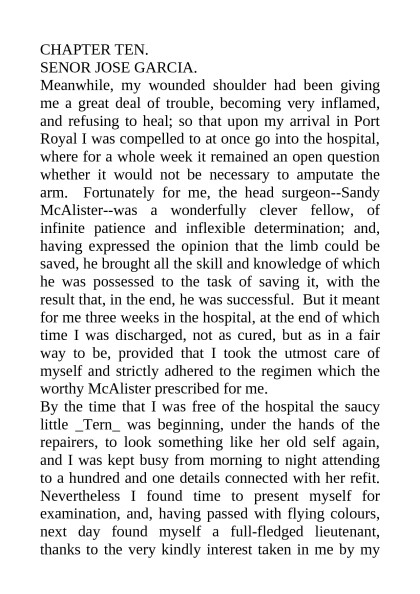 CHAPTER TEN.
SENOR JOSE GARCIA.
Meanwhile, my wounded shoulder had been giving me a great deal of trouble, becoming very inflamed, and refusing to heal; so that upon my arrival in Port Royal I was compelled to at once go into the hospital, where for a whole week it remained an open question whether it would not be necessary to amputate the arm. Fortunately for me, the head surgeon--Sandy McAlister--was a wonderfully clever fellow, of infinite patience and inflexible determination; and, having expressed the opinion that the limb could be saved, he brought all the skill and knowledge of which he was possessed to the task of saving it, with the result that, in the end, he was successful. But it meant for me three weeks in the hospital, at the end of which time I was discharged, not as cured, but as in a fair way to be, provided that I took the utmost care of myself and strictly adhered to the regimen which the worthy McAlister prescribed for me.
By the time that I was free of the hospital the saucy little _Tern_ was beginning, under the hands of the repairers, to look something like her old self again, and I was kept busy from morning to night attending to a hundred and one details connected with her refit. Nevertheless I found time to present myself for examination, and, having passed with flying colours, next day found myself a full-fledged lieutenant, thanks to the very kindly interest taken in me by my